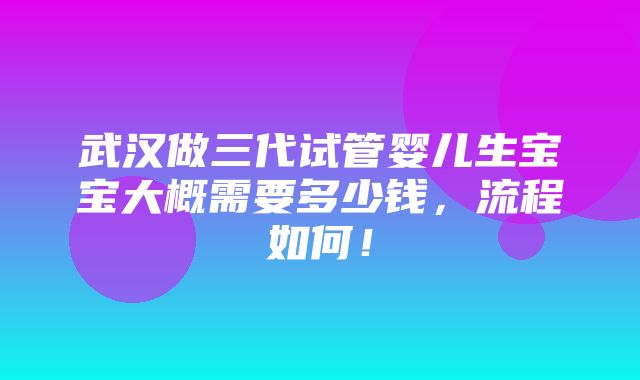 武汉做三代试管婴儿生宝宝大概需要多少钱，流程如何！